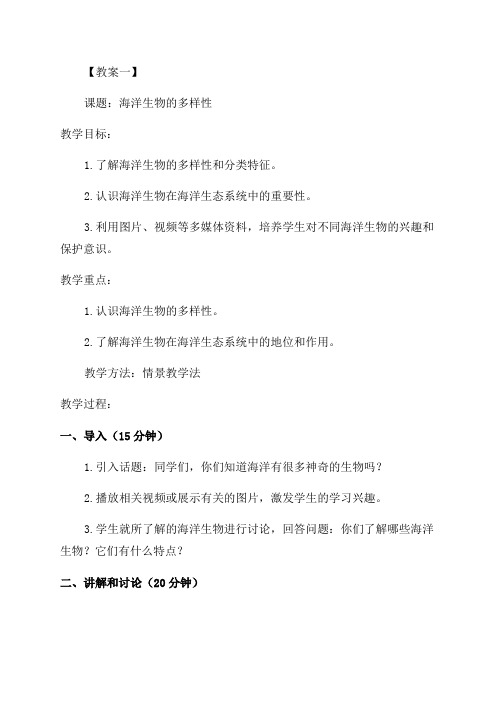 【教案一】

课题：海洋生物的多样性

教学目标：

1.了解海洋生物的多样性和分类特征。

2.认识海洋生物在海洋生态系统中的重要性。

3.利用图片、视频等多媒体资料，培养学生对不同海洋生物的兴趣和保护意识。

教学重点：

1.认识海洋生物的多样性。

2.了解海洋生物在海洋生态系统中的地位和作用。

教学方法：情景教学法

教学过程：

一、导入（15分钟）

1.引入话题：同学们，你们知道海洋有很多神奇的生物吗？

2.播放相关视频或展示有关的图片，激发学生的学习兴趣。

3.学生就所了解的海洋生物进行讨论，回答问题：你们了解哪些海洋生物？它们有什么特点？

二、讲解和讨论（20分钟）